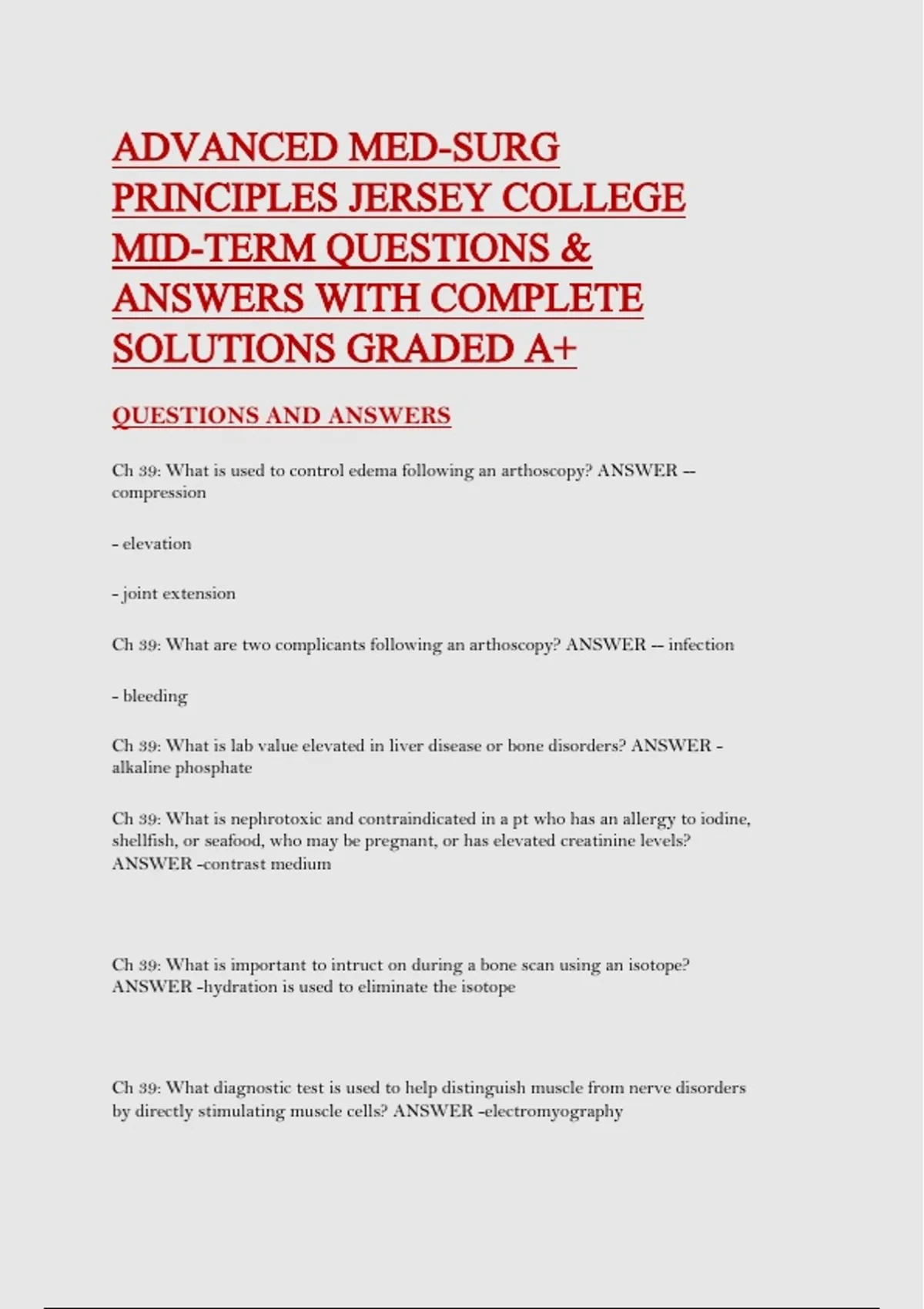 ADVANCED MED-SURG PRINCIPLES JERSEY COLLEGE MID-TERM QUESTIONS & ANSWERS WITH COMPLETE SOLUTIONS GRADED A+

QUESTIONS AND ANSWERS

Ch 39: What is used to control edema following an arthoscopy? ANSWER -- compression

- elevation

- joint extension

Ch 39: What are two complicants following an arthoscopy? ANSWER -- infection

- bleeding

Ch 39: What is lab value elevated in liver disease or bone disorders? ANSWER - alkaline phosphate

Ch 39: What is nephrotoxic and contraindicated in a pt who has an allergy to iodine, shellfish, or seafood, who may be pregnant, or has elevated creatinine levels? ANSWER -contrast medium

Ch 39: What is important to intruct on during a bone scan using an isotope? ANSWER -hydration is used to eliminate the isotope

Ch 39: What diagnostic test is used to help distinguish muscle from nerve disorders by directly stimulating muscle cells? ANSWER -electromyography